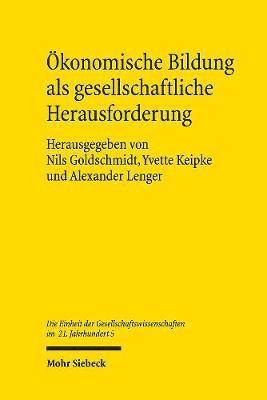 Ökonomische Bildung als gesellschaftliche Herausforderung

Herausgegeben von Nils Goldschmidt, Yvette Keipke und Alexander Lenger

Die Einheit der Gesellschaftswissenschaften im 21. Jahrhundert 5

Mohr Siebeck